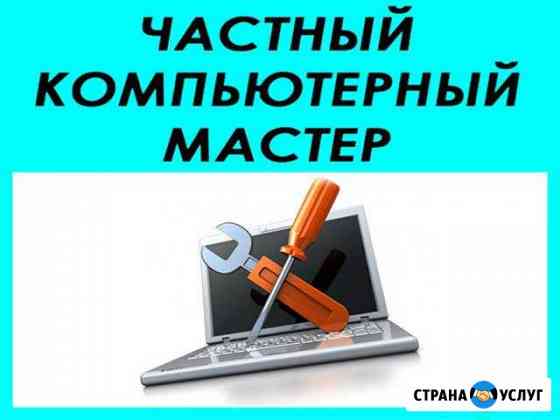 ЧАСТНЫЙ КОМПЬЮТЕРНЫЙ МАСТЕР

СТРАНА УСЛУГ